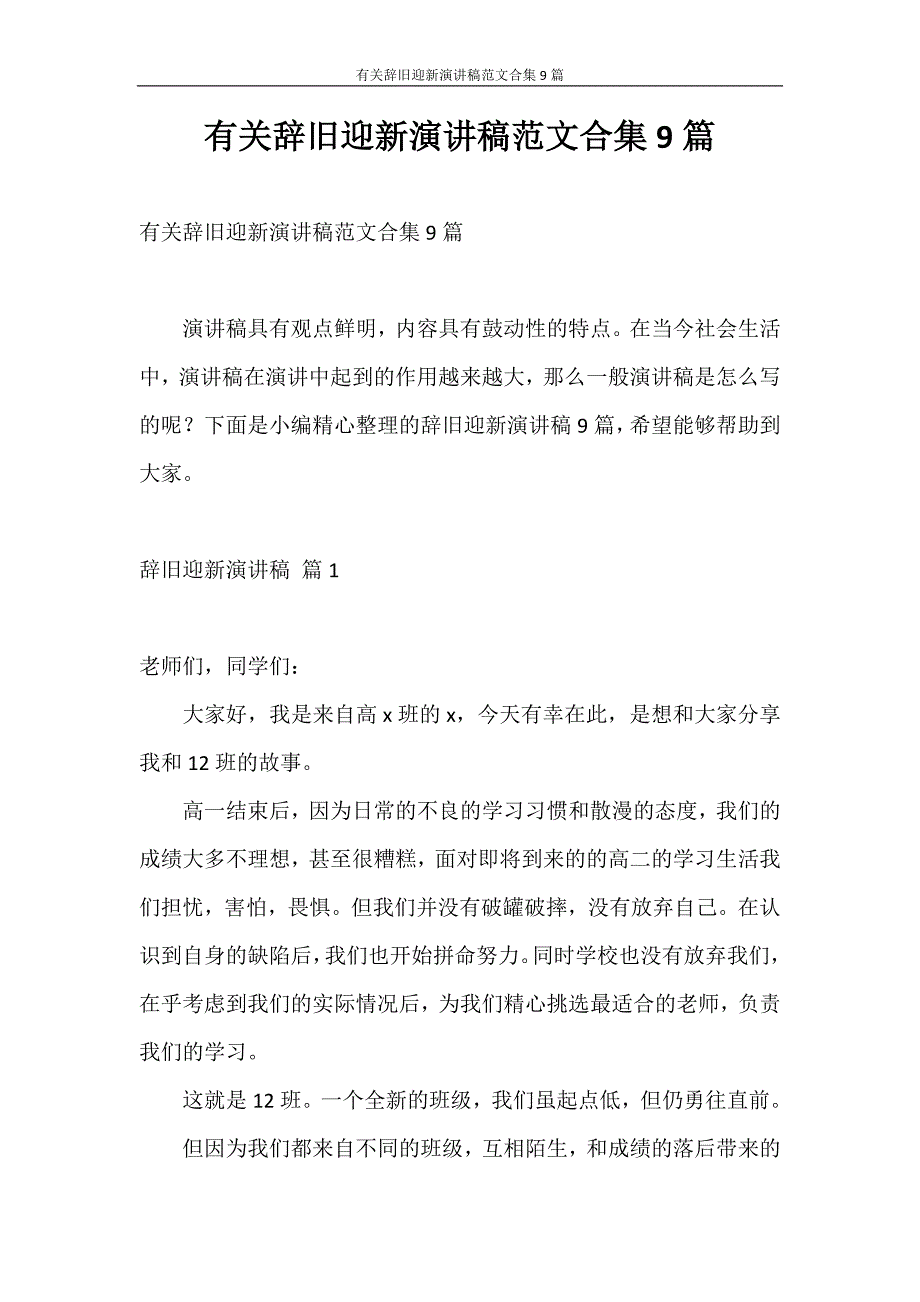 有关辞旧迎新演讲稿范文合集 9 篇

有关辞旧迎新演讲稿范文合集 9 篇

有关辞旧迎新演讲稿范文合集 9 篇

演讲稿具有观点鲜明，内容具有鼓动性的特点。在当今社会生活中，演讲稿在演讲中起到的作用越来越大，那么一般演讲稿是怎么写的呢？下面是小编精心整理的辞旧迎新演讲稿 9 篇，希望能够帮助到大家。

辞旧迎新演讲稿 篇 1

老师们，同学们：

大家好，我是来自高 x 班的 x，今天有幸在此，是想和大家分享我和 12 班的故事。

高一结束后，因为日常的不良的学习习惯和散漫的态度，我们的成绩大多不理想，甚至很糟糕，面对即将到来的的高二的学习生活我们担忧，害怕，畏惧。但我们并没有破罐破摔，没有放弃自己。在认识到自身的缺陷后，我们也开始拼命努力。同时学校也没有放弃我们，在乎考虑到我们的实际情况后，为我们精心挑选最适合的老师，负责我们的学习。

这就是 12 班。一个全新的班级，我们虽起点低，但仍勇往直前。

但因为我们都来自不同的班级，互相陌生，和成绩的落后带来的